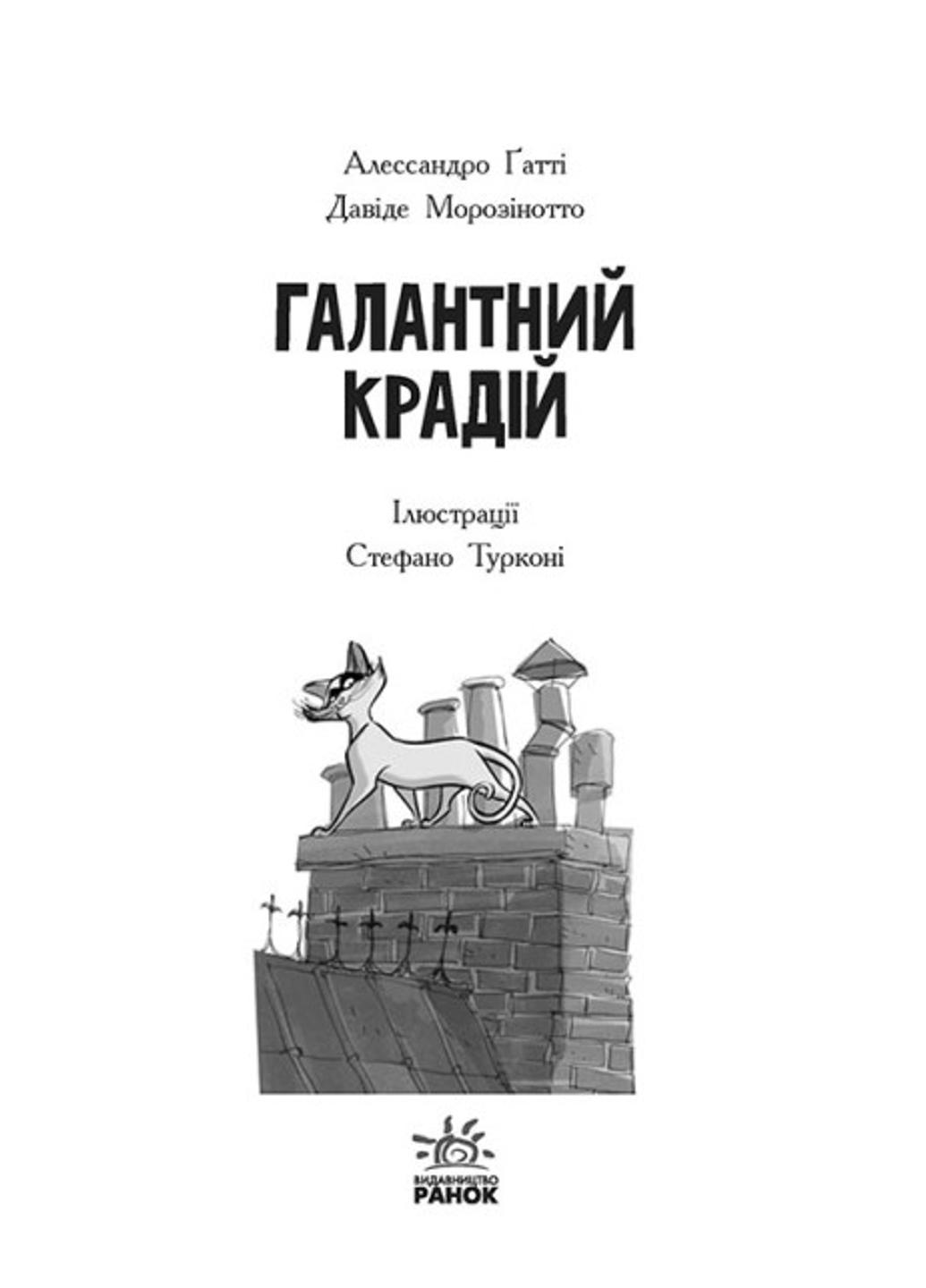 Алессандро Ґатті
Давіде Морозінотто

ГАЛАНТНИЙ КРАДІЙ

Ілюстрації
Стефано Турконі

ВИДАВНИЦТВО
РАНОК